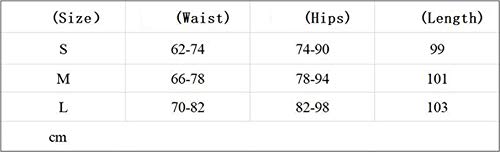 | (Size) | (Waist) | (Hips) | (Length) |
|---|---|---|---|
| S | 62-74 | 74-90 | 99 |
| M | 66-78 | 78-94 | 101 |
| L | 70-82 | 82-98 | 103 |
| cm | | | |